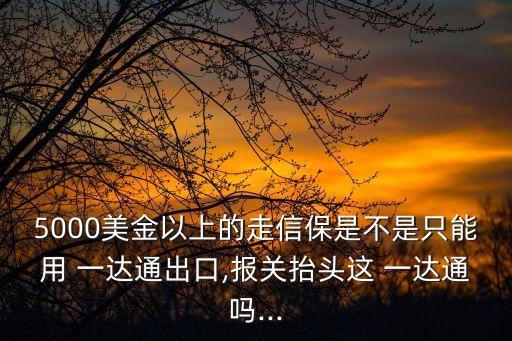 5000美金以上的走信保是不是只能用 一达通出口,报关抬头这 一达通吗...